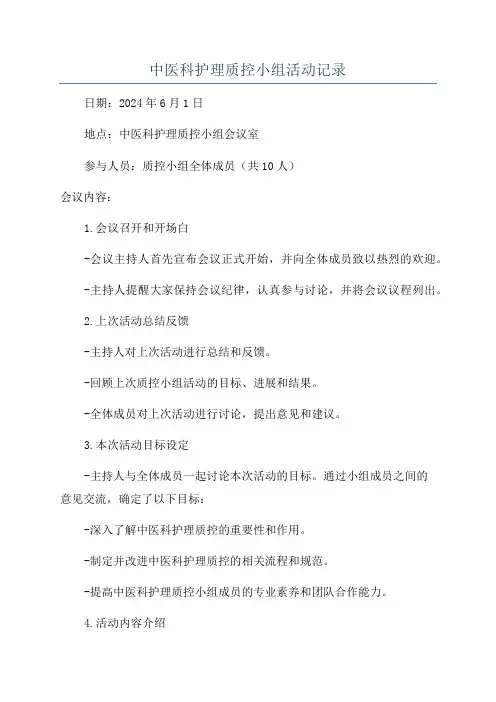 中医科护理质控小组活动记录

日期：2024年6月1日

地点：中医科护理质控小组会议室

参与人员：质控小组全体成员（共10人）

会议内容：

1.会议召开和开场白

-会议主持人首先宣布会议正式开始，并向全体成员致以热烈的欢迎。

-主持人提醒大家保持会议纪律，认真参与讨论，并将会议议程列出。

2.上次活动总结反馈

-主持人对上次活动进行总结和反馈。

-回顾上次质控小组活动的目标、进展和结果。

-全体成员对上次活动进行讨论，提出意见和建议。

3.本次活动目标设定

-主持人与全体成员一起讨论本次活动的目标。通过小组成员之间的意见交流，确定了以下目标：

-深入了解中医科护理质控的重要性和作用。

-制定并改进中医科护理质控的相关流程和规范。

-提高中医科护理质控小组成员的专业素养和团队合作能力。

4.活动内容介绍